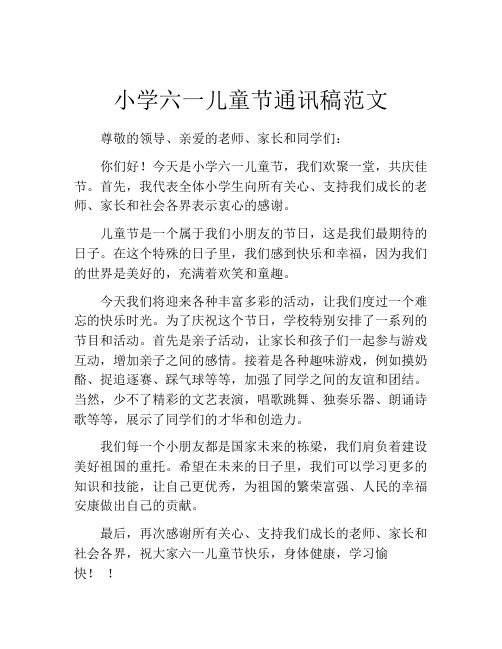 小学六一儿童节通讯稿范文

尊敬的领导、亲爱的老师、家长和同学们：

你们好！今天是小学六一儿童节，我们欢聚一堂，共庆佳节。首先，我代表全体小学生向所有关心、支持我们成长的老师、家长和社会各界表示衷心的感谢。

儿童节是一个属于我们小朋友的节日，这是我们最期待的日子。在这个特殊的日子里，我们感到快乐和幸福，因为我们的世界是美好的，充满着欢笑和童趣。

今天我们将迎来各种丰富多彩的活动，让我们度过一个难忘的快乐时光。为了庆祝这个节日，学校特别安排了一系列的节目和活动。首先是亲子活动，让家长和孩子们一起参与游戏互动，增加亲子之间的感情。接着是各种趣味游戏，例如摸奶酪、捉追逐赛、踩气球等等，加强了同学之间的友谊和团结。当然，少不了精彩的文艺表演，唱歌跳舞、独奏乐器、朗诵诗歌等等，展示了同学们的才华和创造力。

我们每一个小朋友都是国家未来的栋梁，我们肩负着建设美好祖国的重托。希望在未来的日子里，我们可以学习更多的知识和技能，让自己更优秀，为祖国的繁荣富强、人民的幸福安康做出自己的贡献。

最后，再次感谢所有关心、支持我们成长的老师、家长和社会各界，祝大家六一儿童节快乐，身体健康，学习愉快！ ！